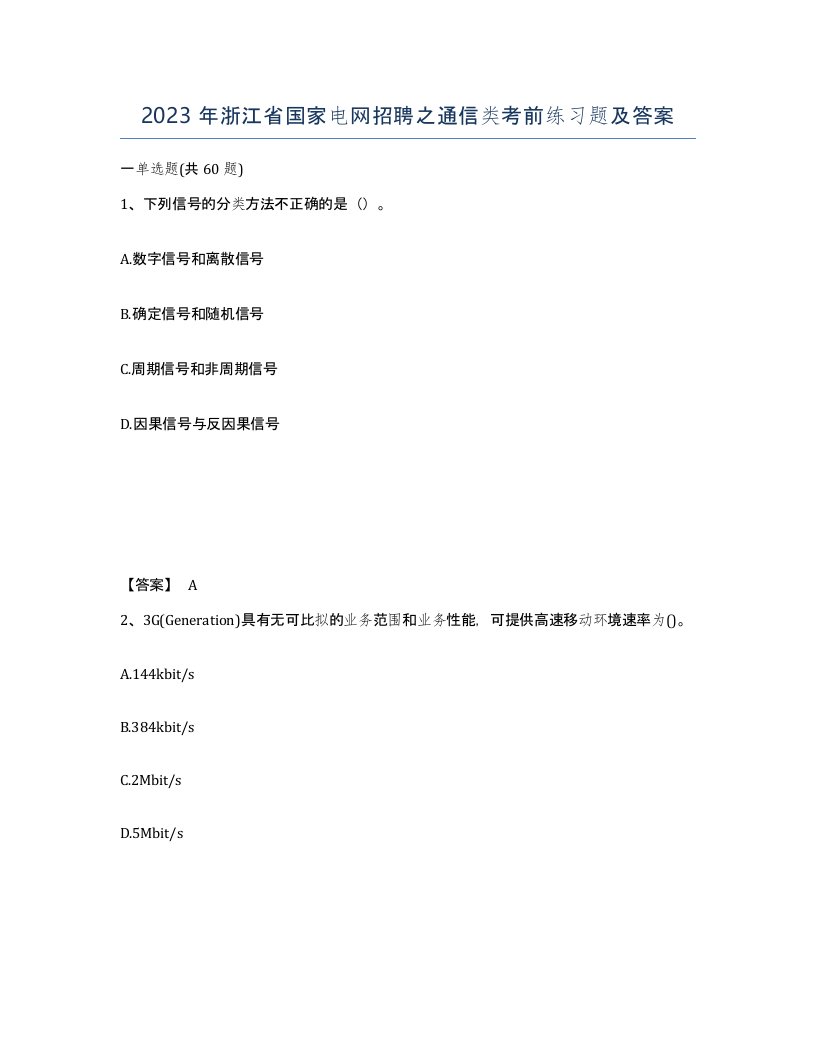 2023 年浙江省国家电网招聘之通信类考前练习题及答案

一单选题(共 60 题)

1、下列信号的分类方法不正确的是（）。

A.数字信号和离散信号

B.确定信号和随机信号

C.周期信号和非周期信号

D.因果信号与反因果信号

【答案】 A

2、3G(Generation)具有无可比拟的业务范围和业务性能，可提供高速移动环境速率为()。

A.144kbit/s

B.384kbit/s

C.2Mbit/s

D.5Mbit/s